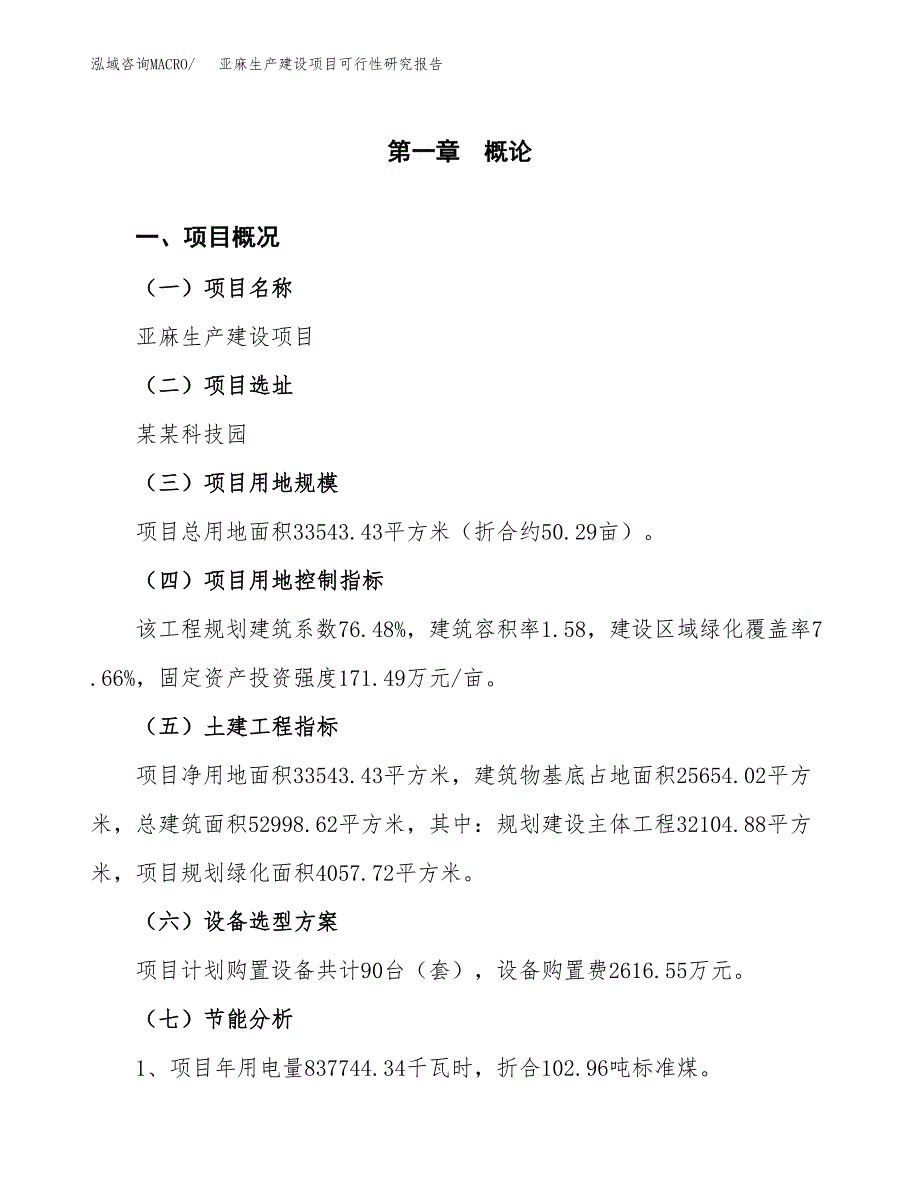 泓域咨询MACRO/　亚麻生产建设项目可行性研究报告

第一章　概论

一、项目概况

（一）项目名称

亚麻生产建设项目

（二）项目选址

某某科技园

（三）项目用地规模

项目总用地面积33543.43平方米（折合约50.29亩）。

（四）项目用地控制指标

该工程规划建筑系数76.48%，建筑容积率1.58，建设区域绿化覆盖率7.66%，固定资产投资强度171.49万元/亩。

（五）土建工程指标

项目净用地面积33543.43平方米，建筑物基底占地面积25654.02平方米，总建筑面积52998.62平方米，其中：规划建设主体工程32104.88平方米，项目规划绿化面积4057.72平方米。

（六）设备选型方案

项目计划购置设备共计90台（套），设备购置费2616.55万元。

（七）节能分析

1、项目年用电量837744.34千瓦时，折合102.96吨标准煤。